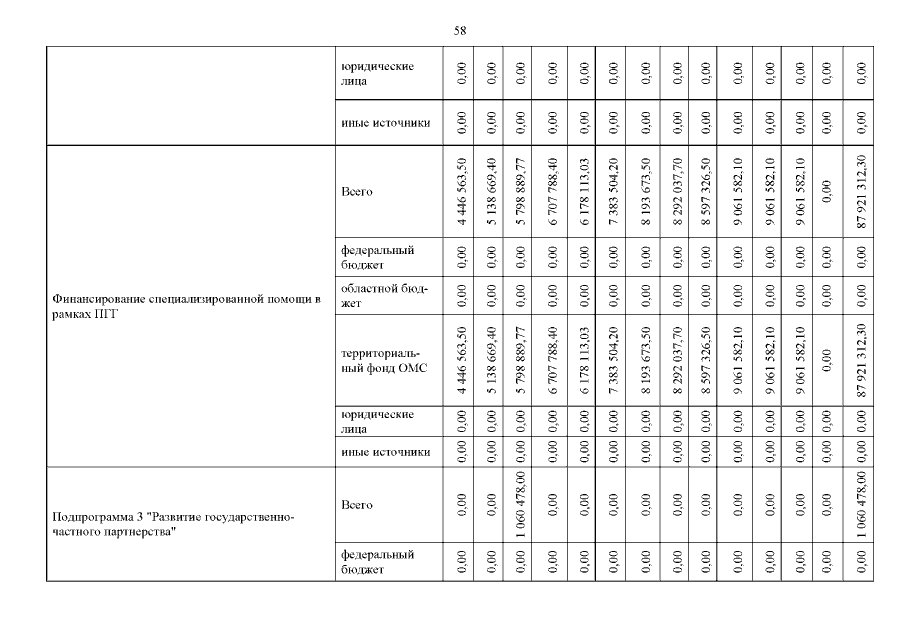 58

| | | | | | | | | | | | | | | | |
|---|---|---|---|---|---|---|---|---|---|---|---|---|---|---|---|
| | юридические лица | 0,00 | 0,00 | 0,00 | 0,00 | 0,00 | 0,00 | 0,00 | 0,00 | 0,00 | 0,00 | 0,00 | 0,00 | 0,00 | 0,00 |
| | иные источники | 0,00 | 0,00 | 0,00 | 0,00 | 0,00 | 0,00 | 0,00 | 0,00 | 0,00 | 0,00 | 0,00 | 0,00 | 0,00 | 0,00 |
| Финансирование специализированной помощи в рамках ПГГ | Всего | 4 446 563,50 | 5 138 669,40 | 5 798 889,77 | 6 707 788,40 | 6 178 113,03 | 7 383 504,20 | 8 193 673,50 | 8 292 037,70 | 8 597 326,50 | 9 061 582,10 | 9 061 582,10 | 9 061 582,10 | 0,00 | 87 921 312,30 |
| | федеральный бюджет | 0,00 | 0,00 | 0,00 | 0,00 | 0,00 | 0,00 | 0,00 | 0,00 | 0,00 | 0,00 | 0,00 | 0,00 | 0,00 | 0,00 |
| | областной бюджет | 0,00 | 0,00 | 0,00 | 0,00 | 0,00 | 0,00 | 0,00 | 0,00 | 0,00 | 0,00 | 0,00 | 0,00 | 0,00 | 0,00 |
| | территориальный фонд ОМС | 4 446 563,50 | 5 138 669,40 | 5 798 889,77 | 6 707 788,40 | 6 178 113,03 | 7 383 504,20 | 8 193 673,50 | 8 292 037,70 | 8 597 326,50 | 9 061 582,10 | 9 061 582,10 | 9 061 582,10 | 0,00 | 87 921 312,30 |
| | юридические лица | 0,00 | 0,00 | 0,00 | 0,00 | 0,00 | 0,00 | 0,00 | 0,00 | 0,00 | 0,00 | 0,00 | 0,00 | 0,00 | 0,00 |
| | иные источники | 0,00 | 0,00 | 0,00 | 0,00 | 0,00 | 0,00 | 0,00 | 0,00 | 0,00 | 0,00 | 0,00 | 0,00 | 0,00 | 0,00 |
| Подпрограмма 3 "Развитие государственно-частного партнерства" | Всего | 0,00 | 0,00 | 1 060 478,00 | 0,00 | 0,00 | 0,00 | 0,00 | 0,00 | 0,00 | 0,00 | 0,00 | 0,00 | 0,00 | 1 060 478,00 |
| | федеральный бюджет | 0,00 | 0,00 | 0,00 | 0,00 | 0,00 | 0,00 | 0,00 | 0,00 | 0,00 | 0,00 | 0,00 | 0,00 | 0,00 | 0,00 |